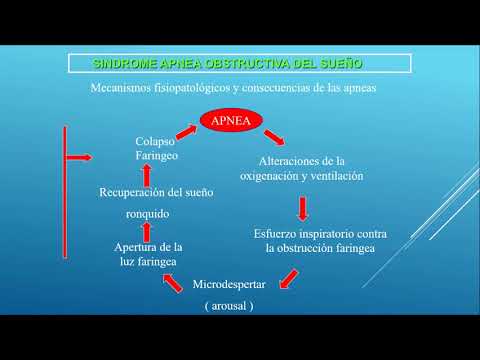 SINDROME APNEA OBSTRUCTIVA DEL SUEÑO

Mecanismos fisiopatológicos y consecuencias de las apneas

APNEA

Alteraciones de la oxigenación y ventilación

Esfuerzo inspiratorio contra la obstrucción faringea

Microdespertar

( arousal )

Apertura de la luz faringea

ronquido

Recuperación del sueño

Colapso Faringeo